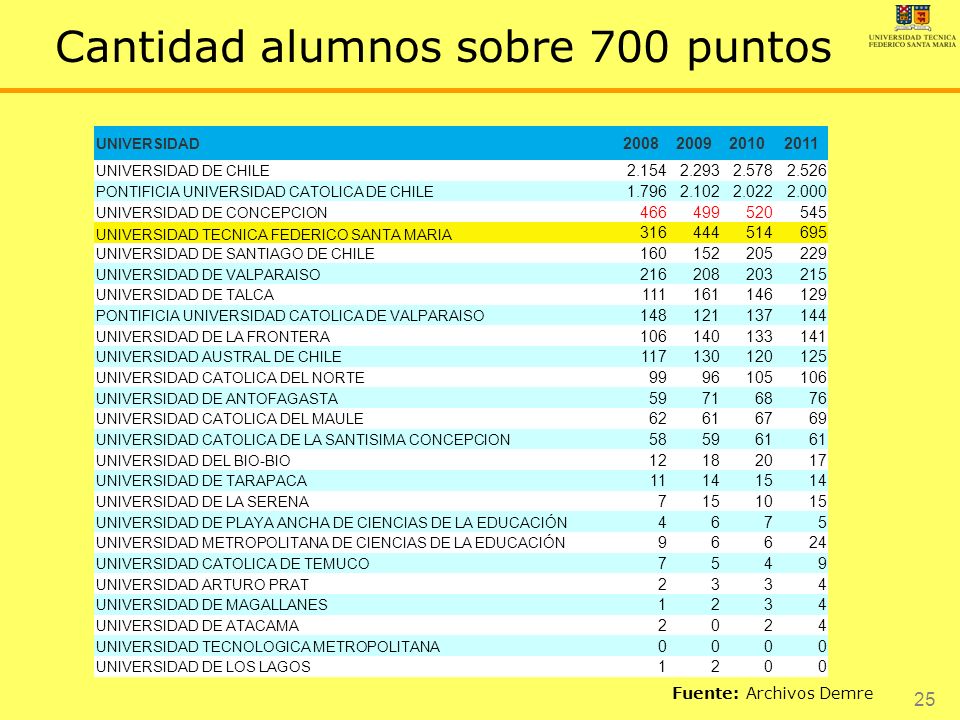 Cantidad alumnos sobre 700 puntos

UNIVERSIDAD TECNICA FEDERICO SANTA MARIA

| UNIVERSIDAD | 2008 | 2009 | 2010 | 2011 |
|---|---|---|---|---|
| UNIVERSIDAD DE CHILE | 2.154 | 2.293 | 2.578 | 2.526 |
| PONTIFICIA UNIVERSIDAD CATOLICA DE CHILE | 1.796 | 2.102 | 2.022 | 2.000 |
| UNIVERSIDAD DE CONCEPCION | 466 | 499 | 520 | 545 |
| UNIVERSIDAD TECNICA FEDERICO SANTA MARIA | 316 | 444 | 514 | 695 |
| UNIVERSIDAD DE SANTIAGO DE CHILE | 160 | 152 | 205 | 229 |
| UNIVERSIDAD DE VALPARAISO | 216 | 208 | 203 | 215 |
| UNIVERSIDAD DE TALCA | 111 | 161 | 146 | 129 |
| PONTIFICIA UNIVERSIDAD CATOLICA DE VALPARAISO | 148 | 121 | 137 | 144 |
| UNIVERSIDAD DE LA FRONTERA | 106 | 140 | 133 | 141 |
| UNIVERSIDAD AUSTRAL DE CHILE | 117 | 130 | 120 | 125 |
| UNIVERSIDAD CATOLICA DEL NORTE | 99 | 96 | 105 | 106 |
| UNIVERSIDAD DE ANTOFAGASTA | 59 | 71 | 68 | 76 |
| UNIVERSIDAD CATOLICA DEL MAULE | 62 | 61 | 67 | 69 |
| UNIVERSIDAD CATOLICA DE LA SANTISIMA CONCEPCION | 58 | 59 | 61 | 61 |
| UNIVERSIDAD DEL BIO-BIO | 12 | 18 | 20 | 17 |
| UNIVERSIDAD DE TARAPACA | 11 | 14 | 15 | 14 |
| UNIVERSIDAD DE LA SERENA | 7 | 15 | 10 | 15 |
| UNIVERSIDAD DE PLAYA ANCHA DE CIENCIAS DE LA EDUCACIÓN | 4 | 6 | 7 | 5 |
| UNIVERSIDAD METROPOLITANA DE CIENCIAS DE LA EDUCACIÓN | 9 | 6 | 6 | 24 |
| UNIVERSIDAD CATOLICA DE TEMUCO | 7 | 5 | 4 | 9 |
| UNIVERSIDAD ARTURO PRAT | 2 | 3 | 3 | 4 |
| UNIVERSIDAD DE MAGALLANES | 1 | 2 | 3 | 4 |
| UNIVERSIDAD DE ATACAMA | 2 | 0 | 2 | 4 |
| UNIVERSIDAD TECNOLOGICA METROPOLITANA | 0 | 0 | 0 | 0 |
| UNIVERSIDAD DE LOS LAGOS | 1 | 2 | 0 | 0 |

Fuente: Archivos Demre

25